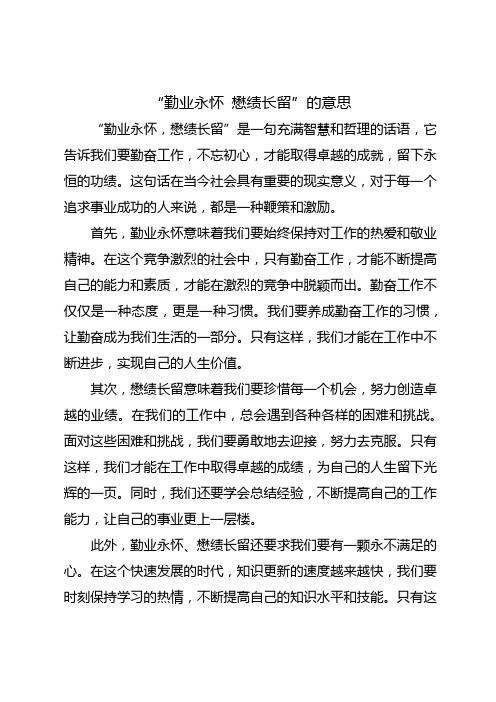 “勤业永怀 懋绩长留”的意思

“勤业永怀，懋绩长留”是一句充满智慧和哲理的话语，它告诉我们要勤奋工作，不忘初心，才能取得卓越的成就，留下永恒的功绩。这句话在当今社会具有重要的现实意义，对于每一个追求事业成功的人来说，都是一种鞭策和激励。

首先，勤业永怀意味着我们要始终保持对工作的热爱和敬业精神。在这个竞争激烈的社会中，只有勤奋工作，才能不断提高自己的能力和素质，才能在激烈的竞争中脱颖而出。勤奋工作不仅仅是一种态度，更是一种习惯。我们要养成勤奋工作的习惯，让勤奋成为我们生活的一部分。只有这样，我们才能在工作中不断进步，实现自己的人生价值。

其次，懋绩长留意味着我们要珍惜每一个机会，努力创造卓越的业绩。在我们的工作中，总会遇到各种各样的困难和挑战。面对这些困难和挑战，我们要勇敢地去迎接，努力去克服。只有这样，我们才能在工作中取得卓越的成绩，为自己的人生留下光辉的一页。同时，我们还要学会总结经验，不断提高自己的工作能力，让自己的事业更上一层楼。

此外，勤业永怀、懋绩长留还要求我们要有一颗永不满足的心。在这个快速发展的时代，知识更新的速度越来越快，我们要时刻保持学习的热情，不断提高自己的知识水平和技能。只有这